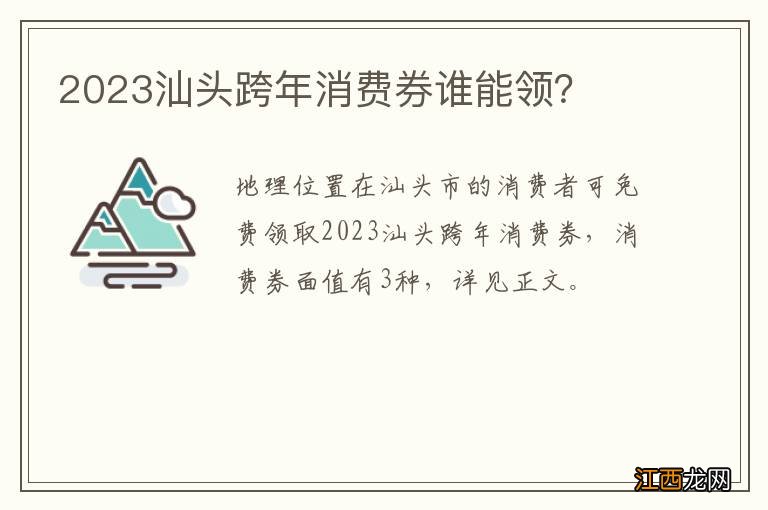 2023汕头跨年消费券谁能领?

地理位置在汕头市的消费者可免费领取2023汕头跨年消费券，消费券面值有3种，详见正文。

江西龙网